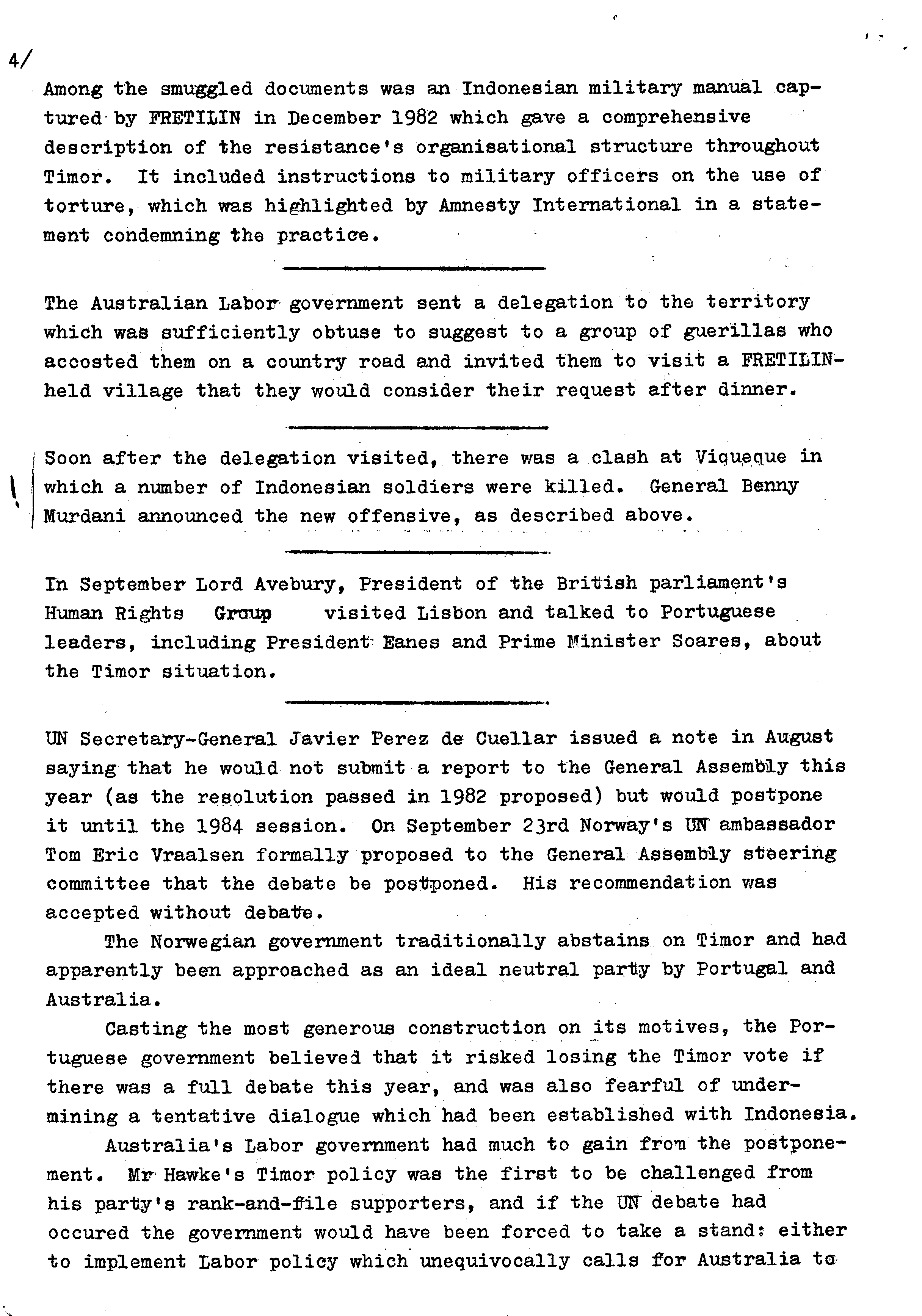 4/

Among the smuggled documents was an Indonesian military manual captured by FRETILIN in December 1982 which gave a comprehensive description of the resistance's organisational structure throughout Timor. It included instructions to military officers on the use of torture, which was highlighted by Amnesty International in a statement condemning the practice.

The Australian Labor government sent a delegation to the territory which was sufficiently obtuse to suggest to a group of guerillas who accosted them on a country road and invited them to visit a FRETILIN-held village that they would consider their request after dinner.

Soon after the delegation visited, there was a clash at Viqueque in which a number of Indonesian soldiers were killed. General Benny Murdani announced the new offensive, as described above.

In September Lord Avebury, President of the British parliament's Human Rights Group visited Lisbon and talked to Portuguese leaders, including President Eanes and Prime Minister Soares, about the Timor situation.

UN Secretary-General Javier Perez de Cuellar issued a note in August saying that he would not submit a report to the General Assembly this year (as the resolution passed in 1982 proposed) but would postpone it until the 1984 session. On September 23rd Norway's UN ambassador Tom Eric Vraalsen formally proposed to the General Assembly steering committee that the debate be postponed. His recommendation was accepted without debate.

The Norwegian government traditionally abstains on Timor and had apparently been approached as an ideal neutral party by Portugal and Australia.

Casting the most generous construction on its motives, the Portuguese government believed that it risked losing the Timor vote if there was a full debate this year, and was also fearful of undermining a tentative dialogue which had been established with Indonesia.

Australia's Labor government had much to gain from the postponement. Mr Hawke's Timor policy was the first to be challenged from his party's rank-and-file supporters, and if the UN debate had occured the government would have been forced to take a stand: either to implement Labor policy which unequivocally calls for Australia to